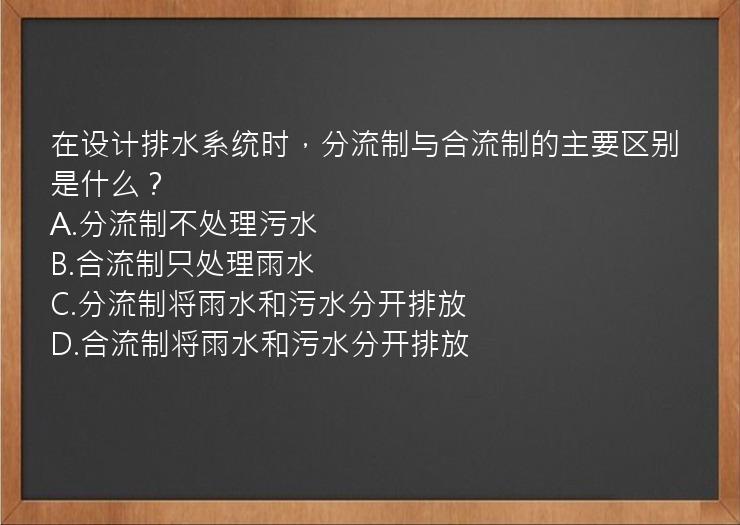 在设计排水系统时，分流制与合流制的主要区别是什么？
A.分流制不处理污水
B.合流制只处理雨水
C.分流制将雨水和污水分开排放
D.合流制将雨水和污水分开排放